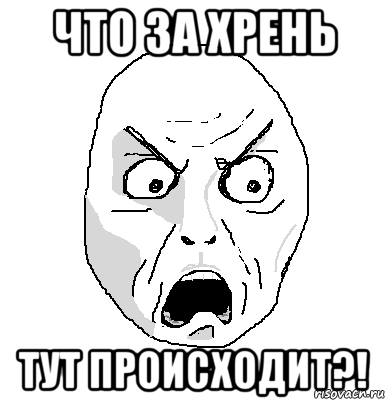 ЧТО ЗА ХРЕНЬ

ТУТ ПРОИСХОДИТ?!

risovach.ru